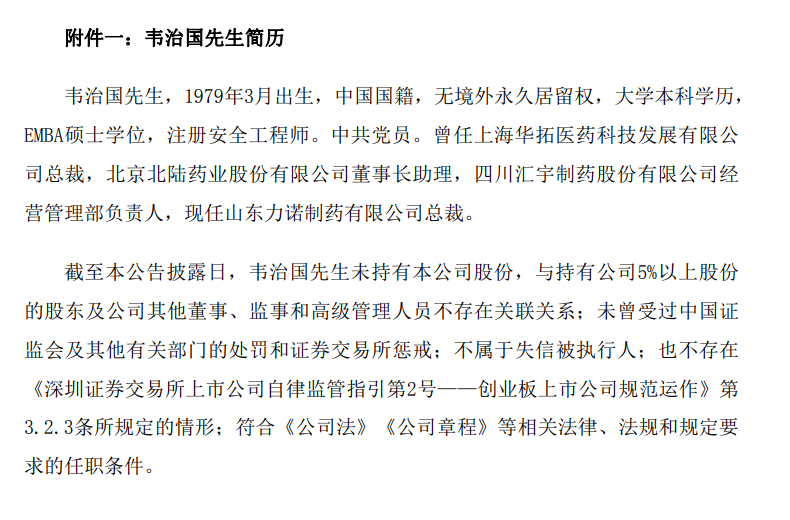 附件一：韦治国先生简历

韦治国先生，1979年3月出生，中国国籍，无境外永久居留权，大学本科学历，EMBA硕士学位，注册安全工程师。中共党员。曾任上海华拓医药科技发展有限公司总裁，北京北陆药业股份有限公司董事长助理，四川汇宇制药股份有限公司经营管理部负责人，现任山东力诺制药有限公司总裁。

截至本公告披露日，韦治国先生未持有本公司股份，与持有公司5%以上股份的股东及公司其他董事、监事和高级管理人员不存在关联关系；未曾受过中国证监会及其他有关部门的处罚和证券交易所惩戒；不属于失信被执行人；也不存在《深圳证券交易所上市公司自律监管指引第2号——创业板上市公司规范运作》第3.2.3条所规定的情形；符合《公司法》《公司章程》等相关法律、法规和规定要求的任职条件。